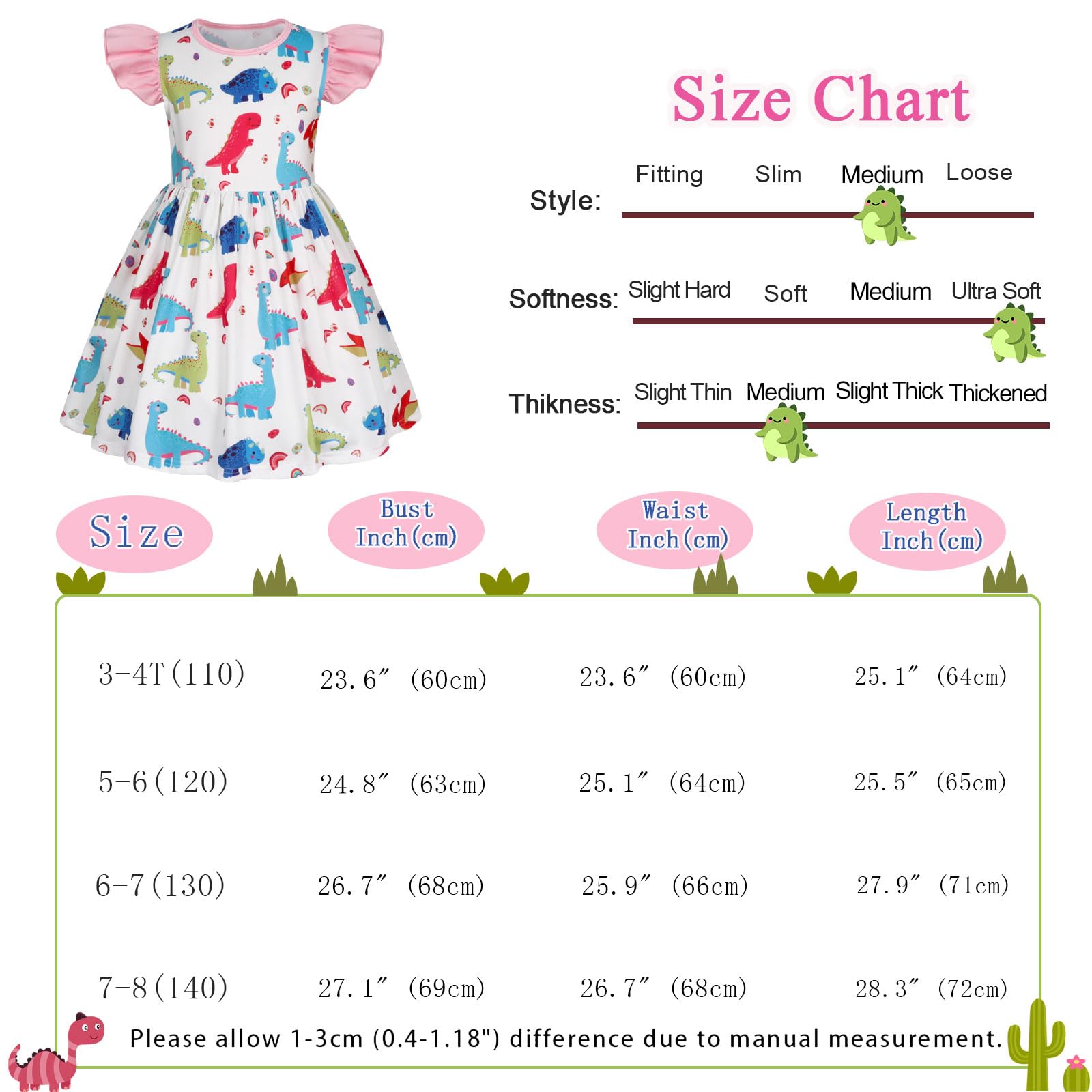 Size Chart

Style: Fitting Slim Medium Loose

Softness: Slight Hard Soft Medium Ultra Soft

Thikness: Slight Thin Medium Slight Thick Thickened

| Size | Bust Inch(cm) | Waist Inch(cm) | Length Inch(cm) |
|---|---|---|---|
| 3-4T(110) | 23.6″ (60cm) | 23.6″ (60cm) | 25.1″ (64cm) |
| 5-6(120) | 24.8″ (63cm) | 25.1″ (64cm) | 25.5″ (65cm) |
| 6-7(130) | 26.7″ (68cm) | 25.9″ (66cm) | 27.9″ (71cm) |
| 7-8(140) | 27.1″ (69cm) | 26.7″ (68cm) | 28.3″ (72cm) |

Please allow 1-3cm (0.4-1.18") difference due to manual measurement.